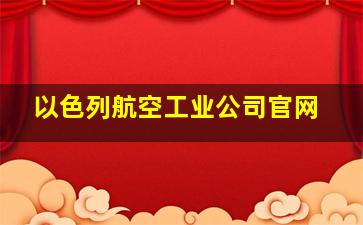 以色列航空工业公司官网